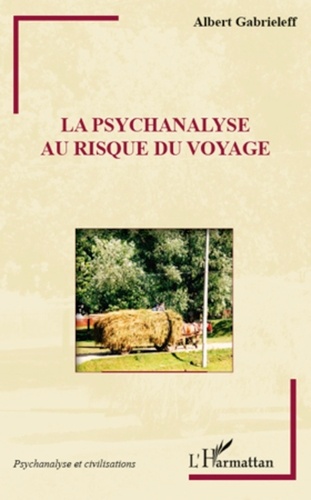 Albert Gabrieleff

LA PSYCHANALYSE
AU RISQUE DU VOYAGE

Psychanalyse et civilisations

L'Harmattan